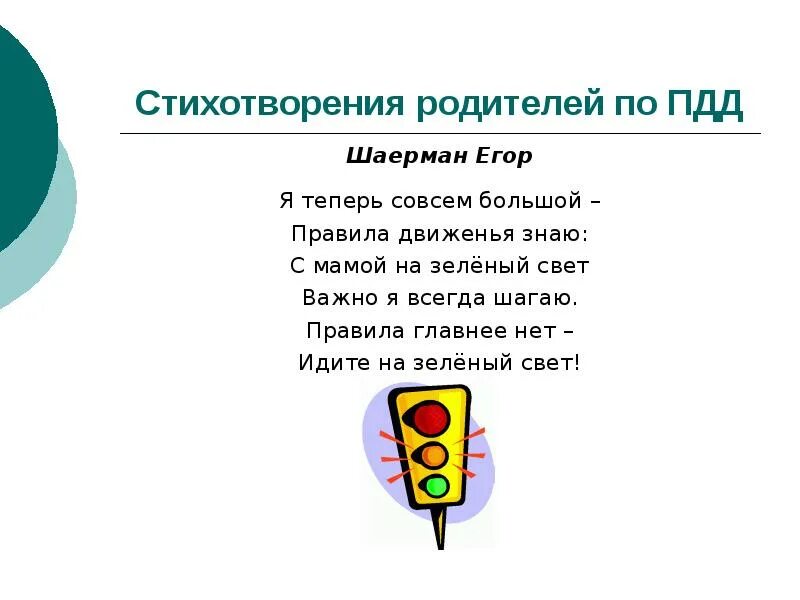 Стихотворения родителей по ПДД

Шаерман Егор

Я теперь совсем большой –
Правила движенья знаю:
С мамой на зелёный свет
Важно я всегда шагаю.
Правила главнее нет –
Идите на зелёный свет!